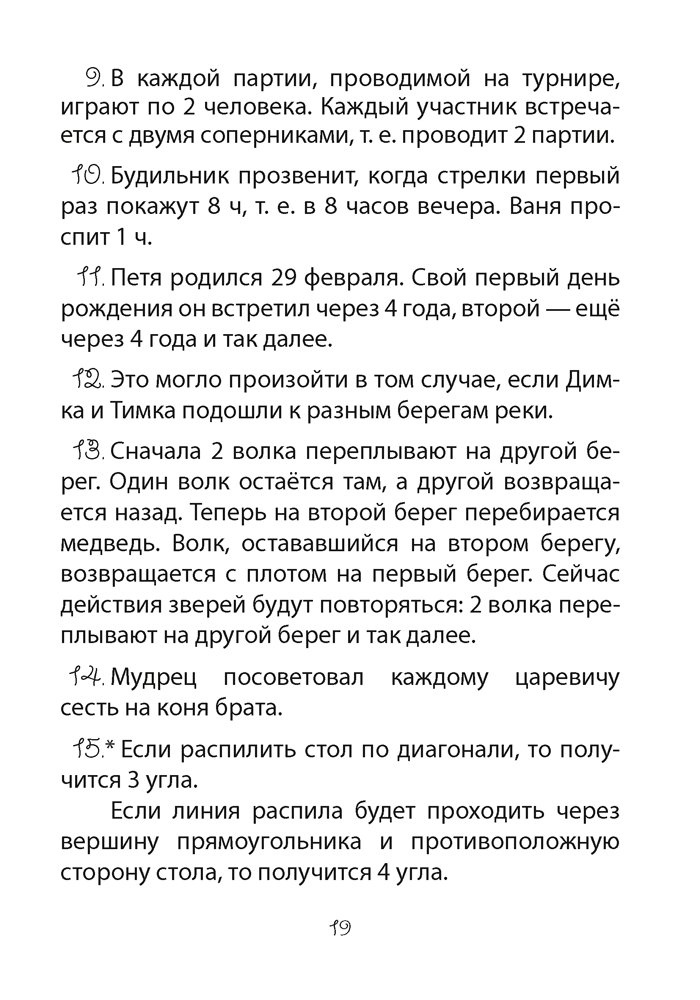 9. В каждой партии, проводимой на турнире, играют по 2 человека. Каждый участник встречается с двумя соперниками, т. е. проводит 2 партии.

10. Будильник прозвенит, когда стрелки первый раз покажут 8 ч, т. е. в 8 часов вечера. Ваня проспит 1 ч.

11. Петя родился 29 февраля. Свой первый день рождения он встретил через 4 года, второй — ещё через 4 года и так далее.

12. Это могло произойти в том случае, если Димка и Тимка подошли к разным берегам реки.

13. Сначала 2 волка переплывают на другой берег. Один волк остаётся там, а другой возвращается назад. Теперь на второй берег перебирается медведь. Волк, остававшийся на втором берегу, возвращается с плотом на первый берег. Сейчас действия зверей будут повторяться: 2 волка переплывают на другой берег и так далее.

14. Мудрец посоветовал каждому царевичу сесть на коня брата.

15.* Если распилить стол по диагонали, то получится 3 угла.

Если линия распила будет проходить через вершину прямоугольника и противоположную сторону стола, то получится 4 угла.

19